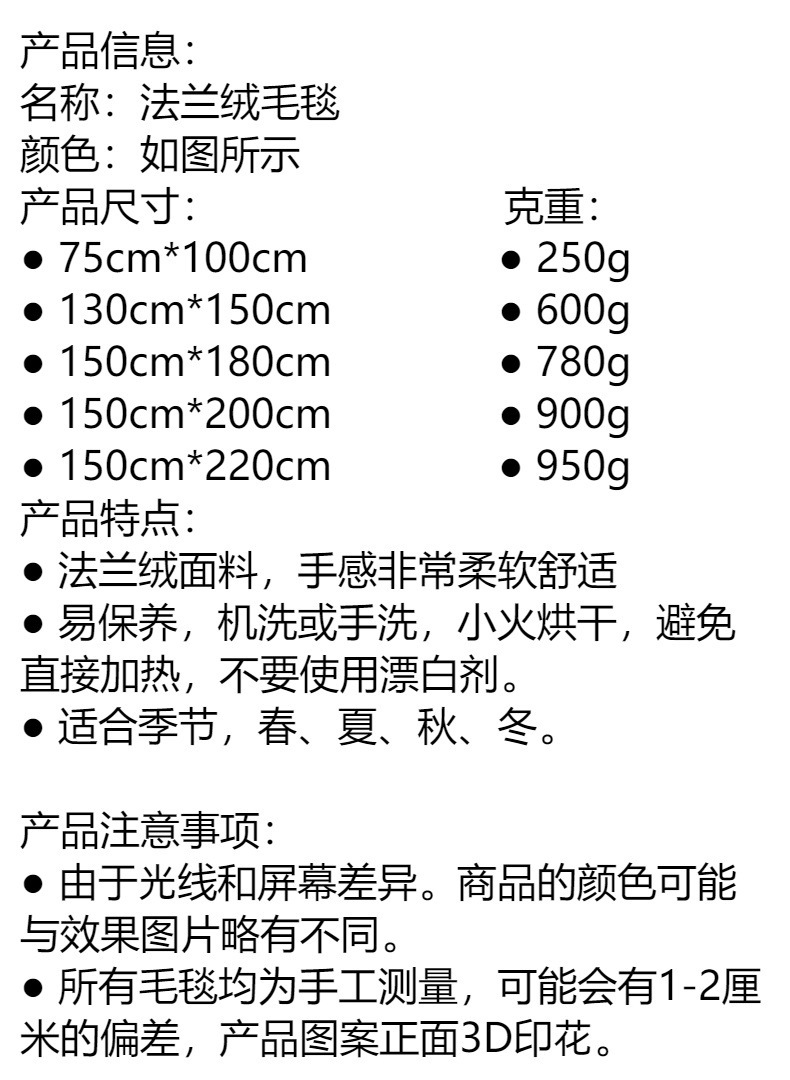 产品信息:
名称:法兰绒毛毯
颜色:如图所示

产品尺寸:
• 75cm*100cm
• 130cm*150cm
• 150cm*180cm
• 150cm*200cm
• 150cm*220cm

克重:
• 250g
• 600g
• 780g
• 900g
• 950g

产品特点:
• 法兰绒面料，手感非常柔软舒适
• 易保养，机洗或手洗，小火烘干，避免直接加热，不要使用漂白剂。
• 适合季节，春、夏、秋、冬。

产品注意事项:
• 由于光线和屏幕差异。商品的颜色可能与效果图片略有不同。
• 所有毛毯均为手工测量，可能会有1-2厘米的偏差，产品图案正面3D印花。